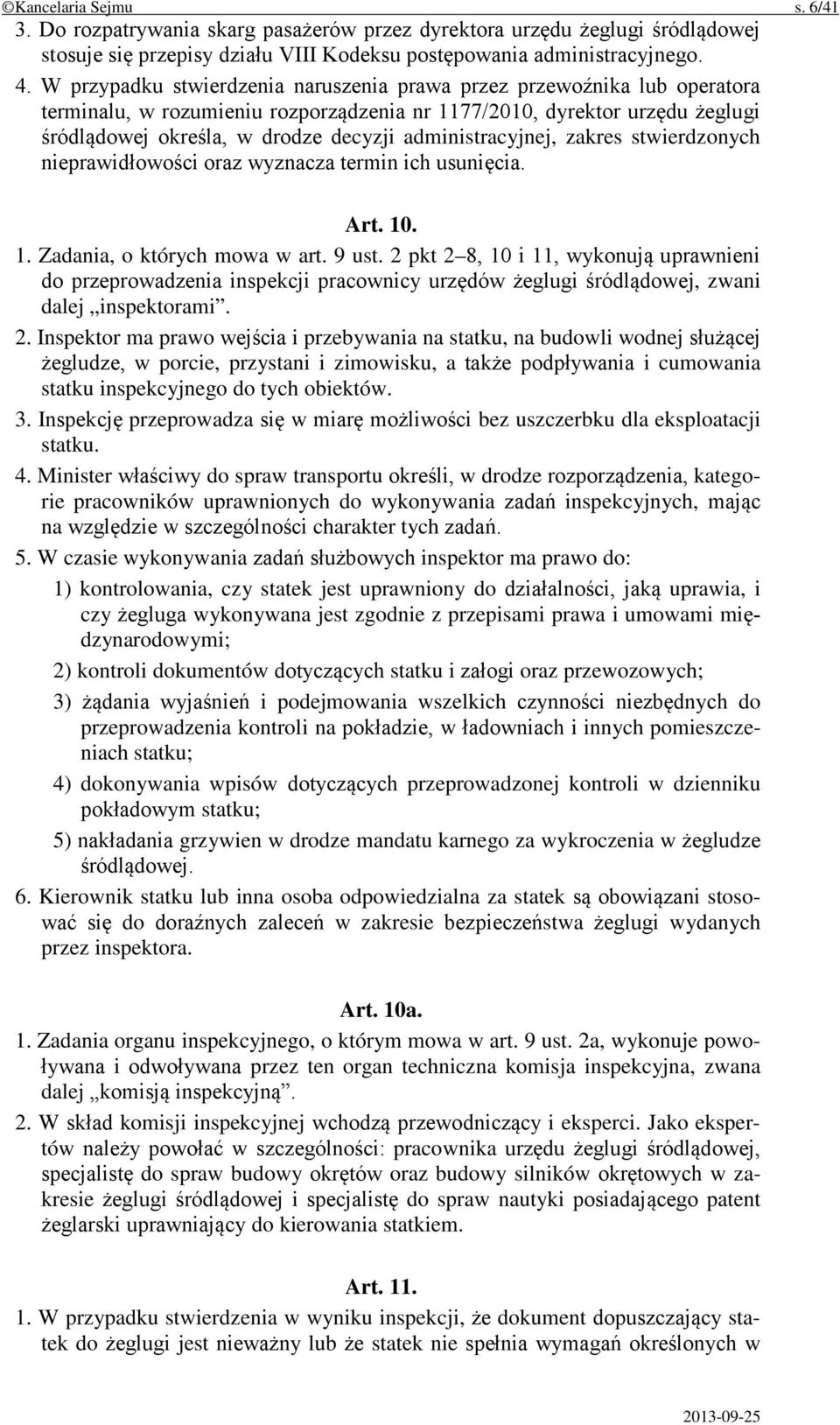 ©Kancelaria Sejmu s. 6/41

3. Do rozpatrywania skarg pasażerów przez dyrektora urzędu żeglugi śródlądowej stosuje się przepisy działu VIII Kodeksu postępowania administracyjnego.

4. W przypadku stwierdzenia naruszenia prawa przez przewoźnika lub operatora terminalu, w rozumieniu rozporządzenia nr 1177/2010, dyrektor urzędu żeglugi śródlądowej określa, w drodze decyzji administracyjnej, zakres stwierdzonych nieprawidłowości oraz wyznacza termin ich usunięcia.

Art. 10.

1. Zadania, o których mowa w art. 9 ust. 2 pkt 2–8, 10 i 11, wykonują uprawnieni do przeprowadzenia inspekcji pracownicy urzędów żeglugi śródlądowej, zwani dalej „inspektorami”.

2. Inspektor ma prawo wejścia i przebywania na statku, na budowli wodnej służącej żegludze, w porcie, przystani i zimowisku, a także podpływania i cumowania statku inspekcyjnego do tych obiektów.

3. Inspekcję przeprowadza się w miarę możliwości bez uszczerbku dla eksploatacji statku.

4. Minister właściwy do spraw transportu określi, w drodze rozporządzenia, kategorie pracowników uprawnionych do wykonywania zadań inspekcyjnych, mając na względzie w szczególności charakter tych zadań.

5. W czasie wykonywania zadań służbowych inspektor ma prawo do:

1) kontrolowania, czy statek jest uprawniony do działalności, jaką uprawia, i czy żegluga wykonywana jest zgodnie z przepisami prawa i umowami międzynarodowymi;

2) kontroli dokumentów dotyczących statku i załogi oraz przewozowych;

3) żądania wyjaśnień i podejmowania wszelkich czynności niezbędnych do przeprowadzenia kontroli na pokładzie, w ładowniach i innych pomieszczeniach statku;

4) dokonywania wpisów dotyczących przeprowadzonej kontroli w dzienniku pokładowym statku;

5) nakładania grzywien w drodze mandatu karnego za wykroczenia w żegludze śródlądowej.

6. Kierownik statku lub inna osoba odpowiedzialna za statek są obowiązani stosować się do doraźnych zaleceń w zakresie bezpieczeństwa żeglugi wydanych przez inspektora.

Art. 10a.

1. Zadania organu inspekcyjnego, o którym mowa w art. 9 ust. 2a, wykonuje powoływana i odwoływana przez ten organ techniczna komisja inspekcyjna, zwana dalej „komisją inspekcyjną”.

2. W skład komisji inspekcyjnej wchodzą przewodniczący i eksperci. Jako ekspertów należy powołać w szczególności: pracownika urzędu żeglugi śródlądowej, specjalistę do spraw budowy okrętów oraz budowy silników okrętowych w zakresie żeglugi śródlądowej i specjalistę do spraw nautyki posiadającego patent żeglarski uprawniający do kierowania statkiem.

Art. 11.

1. W przypadku stwierdzenia w wyniku inspekcji, że dokument dopuszczający statek do żeglugi jest nieważny lub że statek nie spełnia wymagań określonych w

2013-09-25